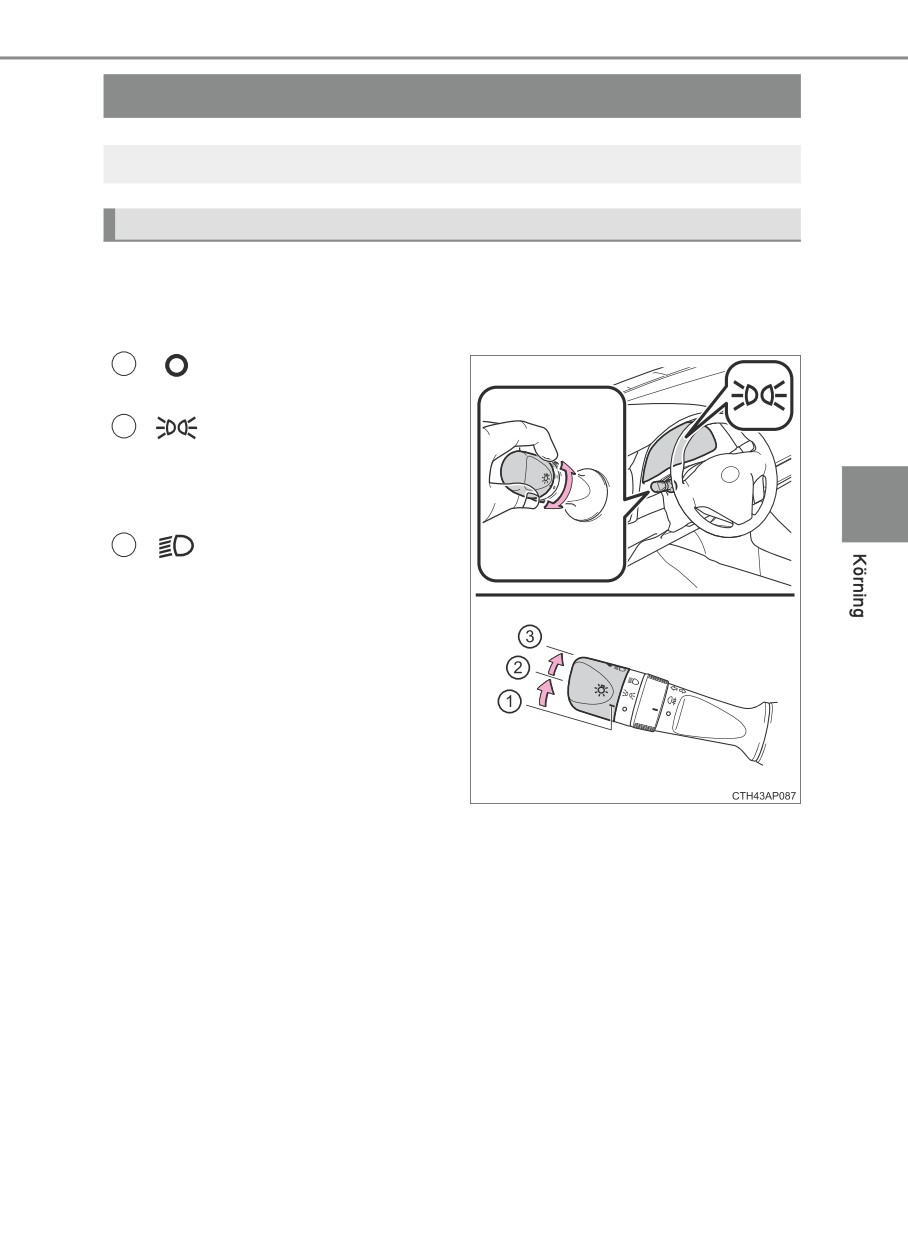 3
2
1

CTH43AP087

Körning